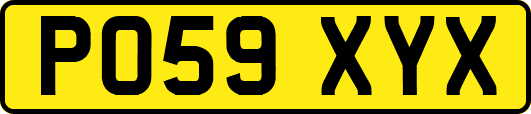 PO59 XYX